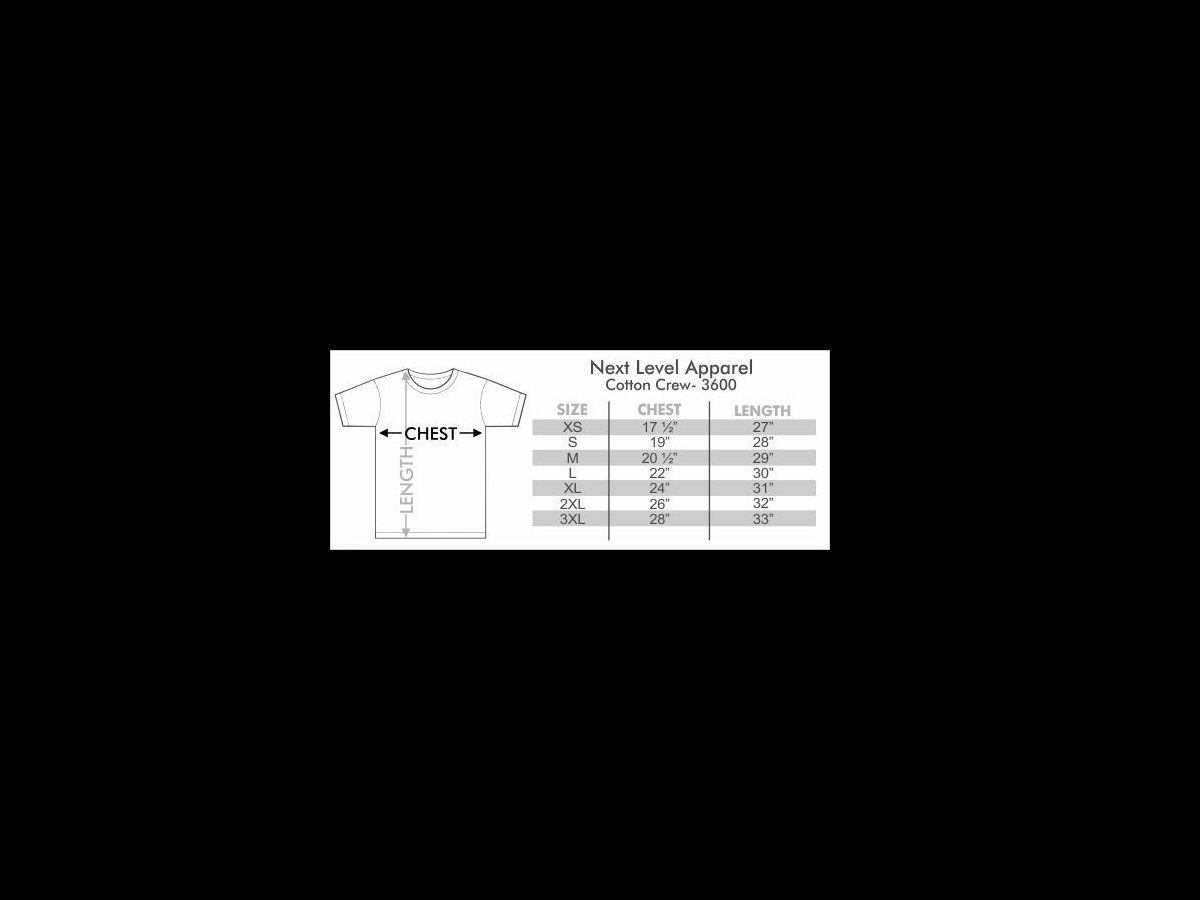 CHEST
LENGTH

Next Level Apparel
Cotton Crew- 3600

| SIZE | CHEST | LENGTH |
|---|---|---|
| XS | 17 ½" | 27" |
| S | 19" | 28" |
| M | 20 ½" | 29" |
| L | 22" | 30" |
| XL | 24" | 31" |
| 2XL | 26" | 32" |
| 3XL | 28" | 33" |